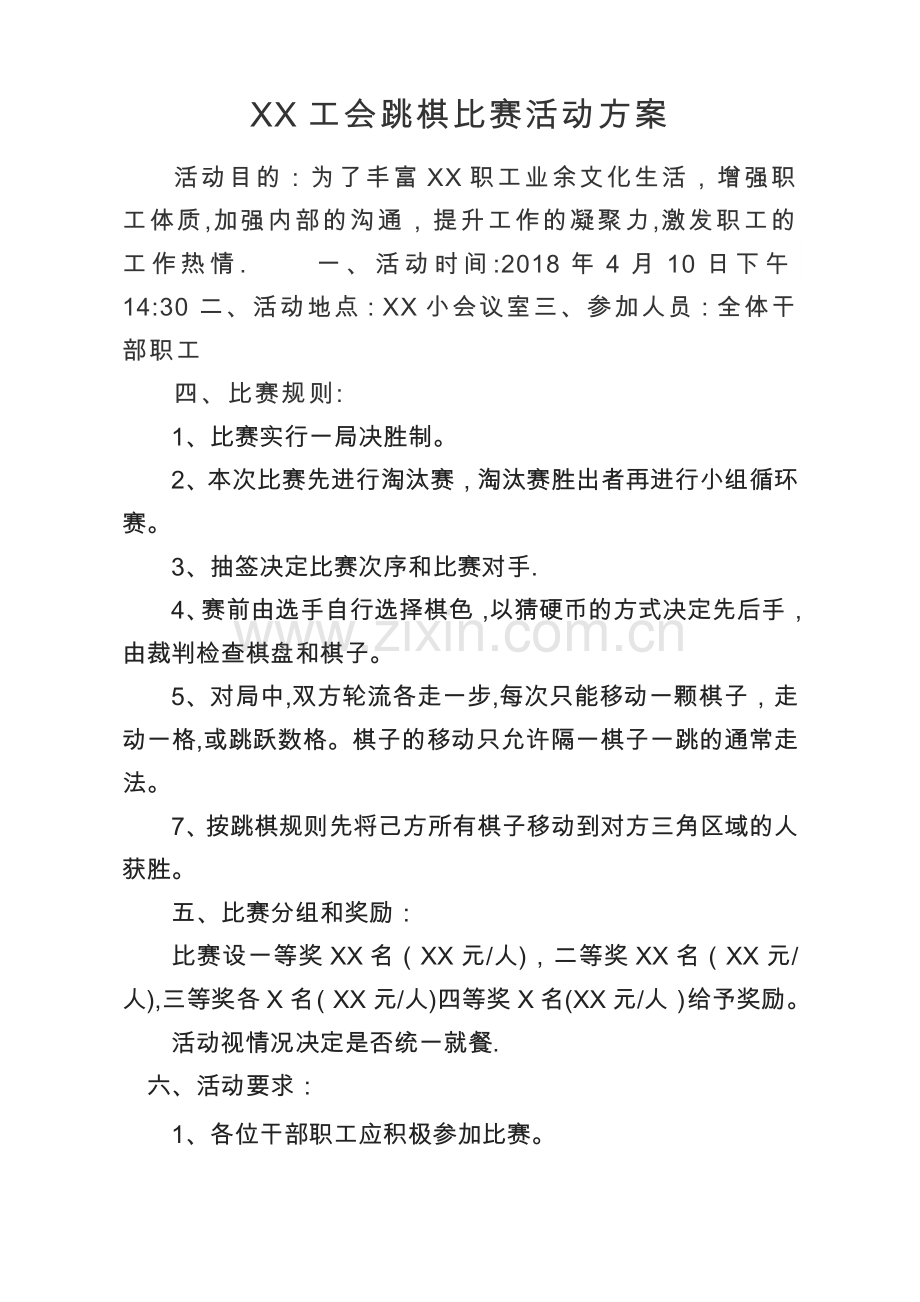 XX工会跳棋比赛活动方案

活动目的：为了丰富XX职工业余文化生活，增强职工体质,加强内部的沟通，提升工作的凝聚力,激发职工的工作热情.　一、活动时间:2018年4月10日下午14:30 二、活动地点：XX小会议室三、参加人员：全体干部职工

四、比赛规则:

1、比赛实行一局决胜制。

2、本次比赛先进行淘汰赛，淘汰赛胜出者再进行小组循环赛。

3、抽签决定比赛次序和比赛对手.

4、赛前由选手自行选择棋色，以猜硬币的方式决定先后手，由裁判检查棋盘和棋子。

5、对局中,双方轮流各走一步,每次只能移动一颗棋子，走动一格,或跳跃数格。棋子的移动只允许隔一棋子一跳的通常走法。

7、按跳棋规则先将己方所有棋子移动到对方三角区域的人获胜。

五、比赛分组和奖励：

比赛设一等奖XX名（XX元/人)，二等奖XX名（XX元/人),三等奖各X名(XX元/人)四等奖X名(XX元/人)给予奖励。

活动视情况决定是否统一就餐.

六、活动要求：

1、各位干部职工应积极参加比赛。

www.zixin.com.cn